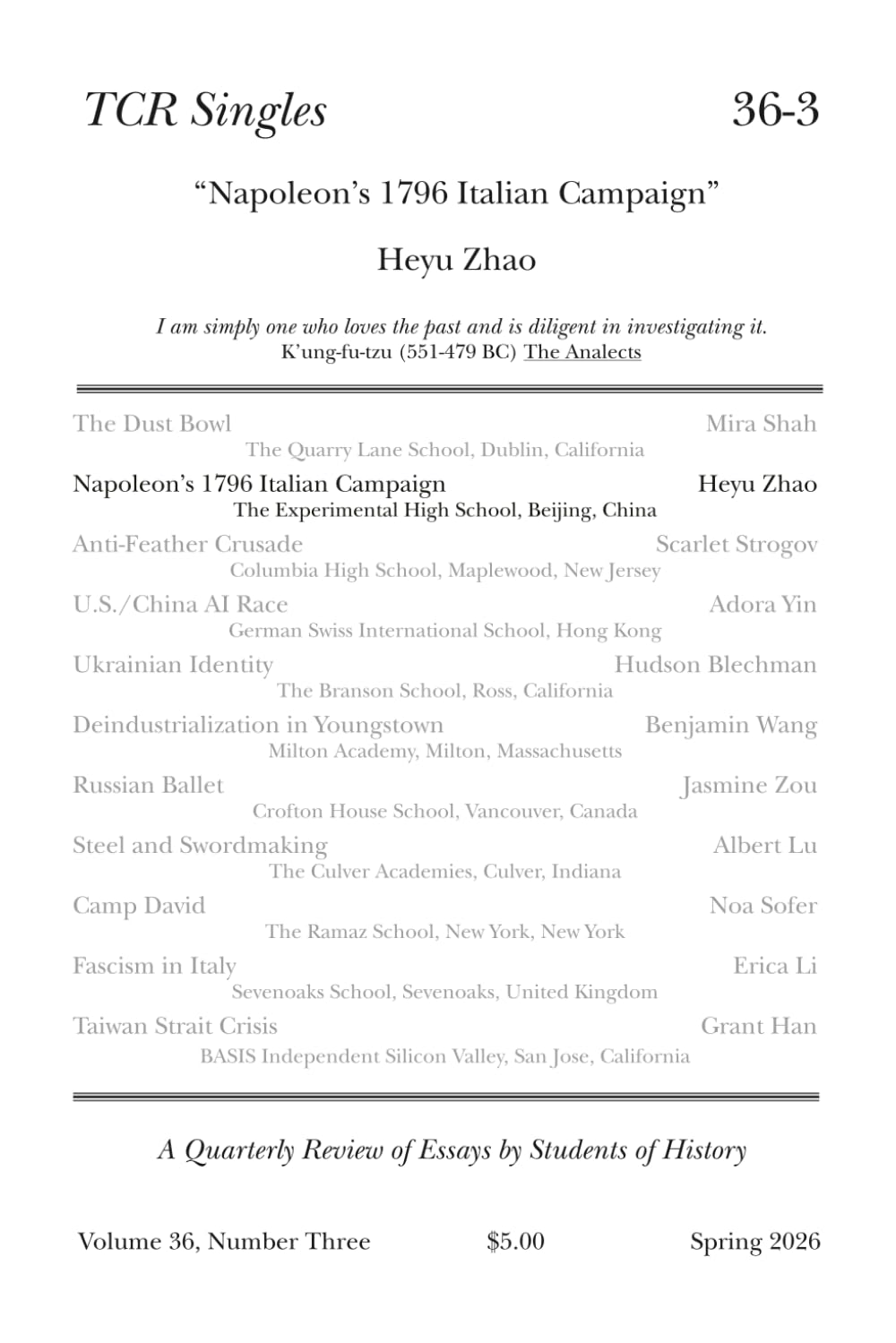 TCR Singles 36-3

"Napoleon's 1796 Italian Campaign"

Heyu Zhao

I am simply one who loves the past and is diligent in investigating it.
K'ung-fu-tzu (551-479 BC) The Analects

The Dust Bowl Mira Shah
The Quarry Lane School, Dublin, California

Napoleon's 1796 Italian Campaign Heyu Zhao
The Experimental High School, Beijing, China

Anti-Feather Crusade Scarlet Strogov
Columbia High School, Maplewood, New Jersey

U.S./China AI Race Adora Yin
German Swiss International School, Hong Kong

Ukrainian Identity Hudson Blechman
The Branson School, Ross, California

Deindustrialization in Youngstown Benjamin Wang
Milton Academy, Milton, Massachusetts

Russian Ballet Jasmine Zou
Crofton House School, Vancouver, Canada

Steel and Swordmaking Albert Lu
The Culver Academies, Culver, Indiana

Camp David Noa Sofer
The Ramaz School, New York, New York

Fascism in Italy Erica Li
Sevenoaks School, Sevenoaks, United Kingdom

Taiwan Strait Crisis Grant Han
BASIS Independent Silicon Valley, San Jose, California

A Quarterly Review of Essays by Students of History

Volume 36, Number Three $5.00 Spring 2026